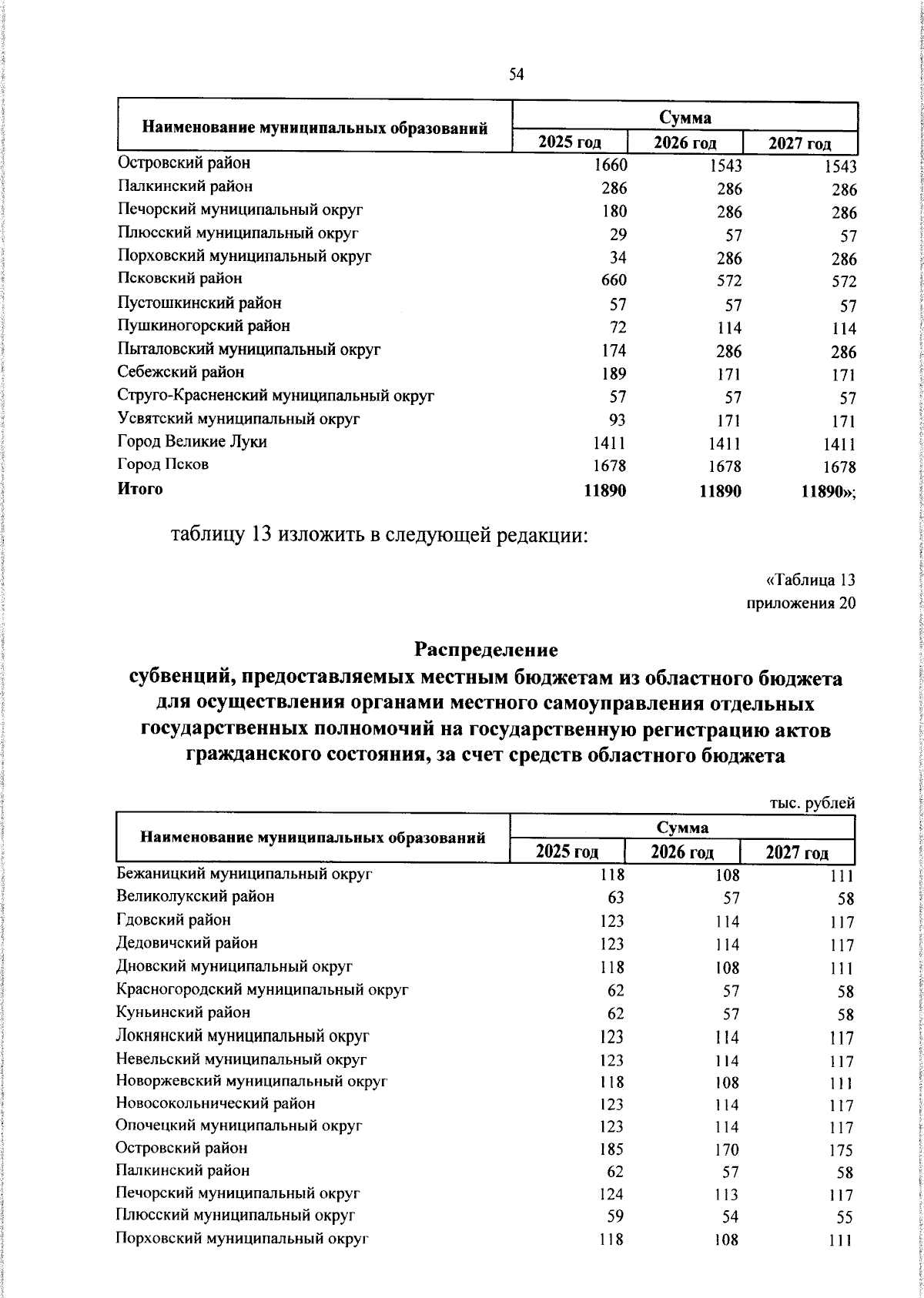 54

| Наименование муниципальных образований | Сумма | | |
|---|---|---|---|
| | 2025 год | 2026 год | 2027 год |
| Островский район | 1660 | 1543 | 1543 |
| Палкинский район | 286 | 286 | 286 |
| Печорский муниципальный округ | 180 | 286 | 286 |
| Плюсский муниципальный округ | 29 | 57 | 57 |
| Порховский муниципальный округ | 34 | 286 | 286 |
| Псковский район | 660 | 572 | 572 |
| Пустошкинский район | 57 | 57 | 57 |
| Пушкиногорский район | 72 | 114 | 114 |
| Пыталовский муниципальный округ | 174 | 286 | 286 |
| Себежский район | 189 | 171 | 171 |
| Струго-Красненский муниципальный округ | 57 | 57 | 57 |
| Усвятский муниципальный округ | 93 | 171 | 171 |
| Город Великие Луки | 1411 | 1411 | 1411 |
| Город Псков | 1678 | 1678 | 1678 |
| Итого | 11890 | 11890 | 11890»; |

таблицу 13 изложить в следующей редакции:

«Таблица 13
приложения 20

Распределение
субвенций, предоставляемых местным бюджетам из областного бюджета для осуществления органами местного самоуправления отдельных государственных полномочий на государственную регистрацию актов гражданского состояния, за счет средств областного бюджета

тыс. рублей

| Наименование муниципальных образований | Сумма | | |
|---|---|---|---|
| | 2025 год | 2026 год | 2027 год |
| Бежаницкий муниципальный округ | 118 | 108 | 111 |
| Великолукский район | 63 | 57 | 58 |
| Гдовский район | 123 | 114 | 117 |
| Дедовичский район | 123 | 114 | 117 |
| Дновский муниципальный округ | 118 | 108 | 111 |
| Красногородский муниципальный округ | 62 | 57 | 58 |
| Куньинский район | 62 | 57 | 58 |
| Локнянский муниципальный округ | 123 | 114 | 117 |
| Невельский муниципальный округ | 123 | 114 | 117 |
| Новоржевский муниципальный округ | 118 | 108 | 111 |
| Новосокольнический район | 123 | 114 | 117 |
| Опочецкий муниципальный округ | 123 | 114 | 117 |
| Островский район | 185 | 170 | 175 |
| Палкинский район | 62 | 57 | 58 |
| Печорский муниципальный округ | 124 | 113 | 117 |
| Плюсский муниципальный округ | 59 | 54 | 55 |
| Порховский муниципальный округ | 118 | 108 | 111 |